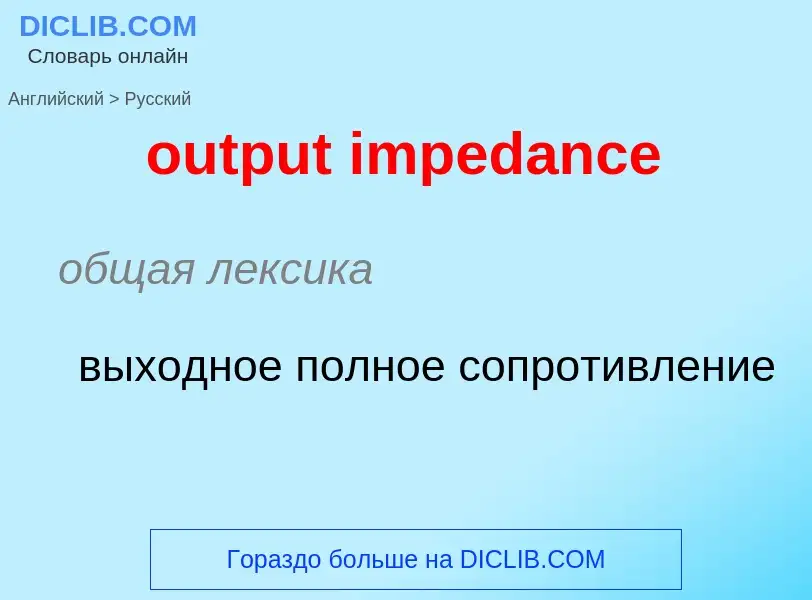 DICLIB.COM
Словарь онлайн

Английский > Русский

output impedance

общая лексика

выходное полное сопротивление

Гораздо больше на DICLIB.COM